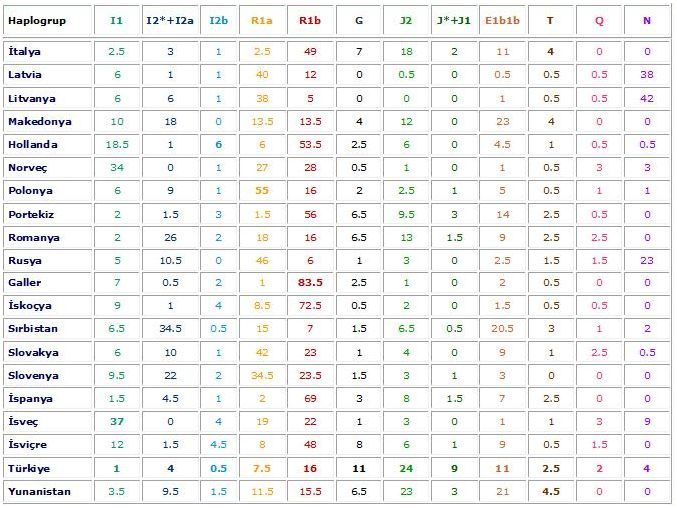 | Haplogrup | I1 | I2*+I2a | I2b | R1a | R1b | G | J2 | J*+J1 | E1b1b | T | Q | N |
|---|---|---|---|---|---|---|---|---|---|---|---|---|
| İtalya | 2.5 | 3 | 1 | 2.5 | 49 | 7 | 18 | 2 | 11 | 4 | 0 | 0 |
| Latvia | 6 | 1 | 1 | 40 | 12 | 0 | 0.5 | 0 | 0.5 | 0.5 | 0.5 | 38 |
| Litvanya | 6 | 6 | 1 | 38 | 5 | 0 | 0 | 0 | 1 | 0.5 | 0.5 | 42 |
| Makedonya | 10 | 18 | 0 | 13.5 | 13.5 | 4 | 12 | 0 | 23 | 4 | 0 | 0 |
| Hollanda | 18.5 | 1 | 6 | 6 | 53.5 | 2.5 | 6 | 0 | 4.5 | 1 | 0.5 | 0.5 |
| Norveç | 34 | 0 | 1 | 27 | 28 | 0.5 | 1 | 0 | 1 | 0.5 | 3 | 3 |
| Polonya | 6 | 9 | 1 | 55 | 16 | 2 | 2.5 | 1 | 5 | 0.5 | 1 | 1 |
| Portekiz | 2 | 1.5 | 3 | 1.5 | 56 | 6.5 | 9.5 | 3 | 14 | 2.5 | 0.5 | 0 |
| Romanya | 2 | 26 | 2 | 18 | 16 | 6.5 | 13 | 1.5 | 9 | 2.5 | 2.5 | 0 |
| Rusya | 5 | 10.5 | 0 | 46 | 6 | 1 | 3 | 0 | 2.5 | 1.5 | 1.5 | 23 |
| Galler | 7 | 0.5 | 2 | 1 | 83.5 | 2.5 | 1 | 0 | 2 | 0.5 | 0 | 0 |
| İskoçya | 9 | 1 | 4 | 8.5 | 72.5 | 0.5 | 2 | 0 | 1.5 | 0.5 | 0.5 | 0 |
| Sırbistan | 6.5 | 34.5 | 0.5 | 15 | 7 | 1.5 | 6.5 | 0.5 | 20.5 | 3 | 1 | 2 |
| Slovakya | 6 | 10 | 1 | 42 | 23 | 1 | 4 | 0 | 9 | 1 | 2.5 | 0.5 |
| Slovenya | 9.5 | 22 | 2 | 34.5 | 23.5 | 1.5 | 3 | 1 | 3 | 0 | 0 | 0 |
| İspanya | 1.5 | 4.5 | 1 | 2 | 69 | 3 | 8 | 1.5 | 7 | 2.5 | 0 | 0 |
| İsveç | 37 | 0 | 4 | 19 | 22 | 1 | 3 | 0 | 1 | 1 | 3 | 9 |
| İsviçre | 12 | 1.5 | 4.5 | 8 | 48 | 8 | 6 | 1 | 9 | 0.5 | 1.5 | 0 |
| Türkiye | 1 | 4 | 0.5 | 7.5 | 16 | 11 | 24 | 9 | 11 | 2.5 | 2 | 4 |
| Yunanistan | 3.5 | 9.5 | 1.5 | 11.5 | 15.5 | 6.5 | 23 | 3 | 21 | 4.5 | 0 | 0 |